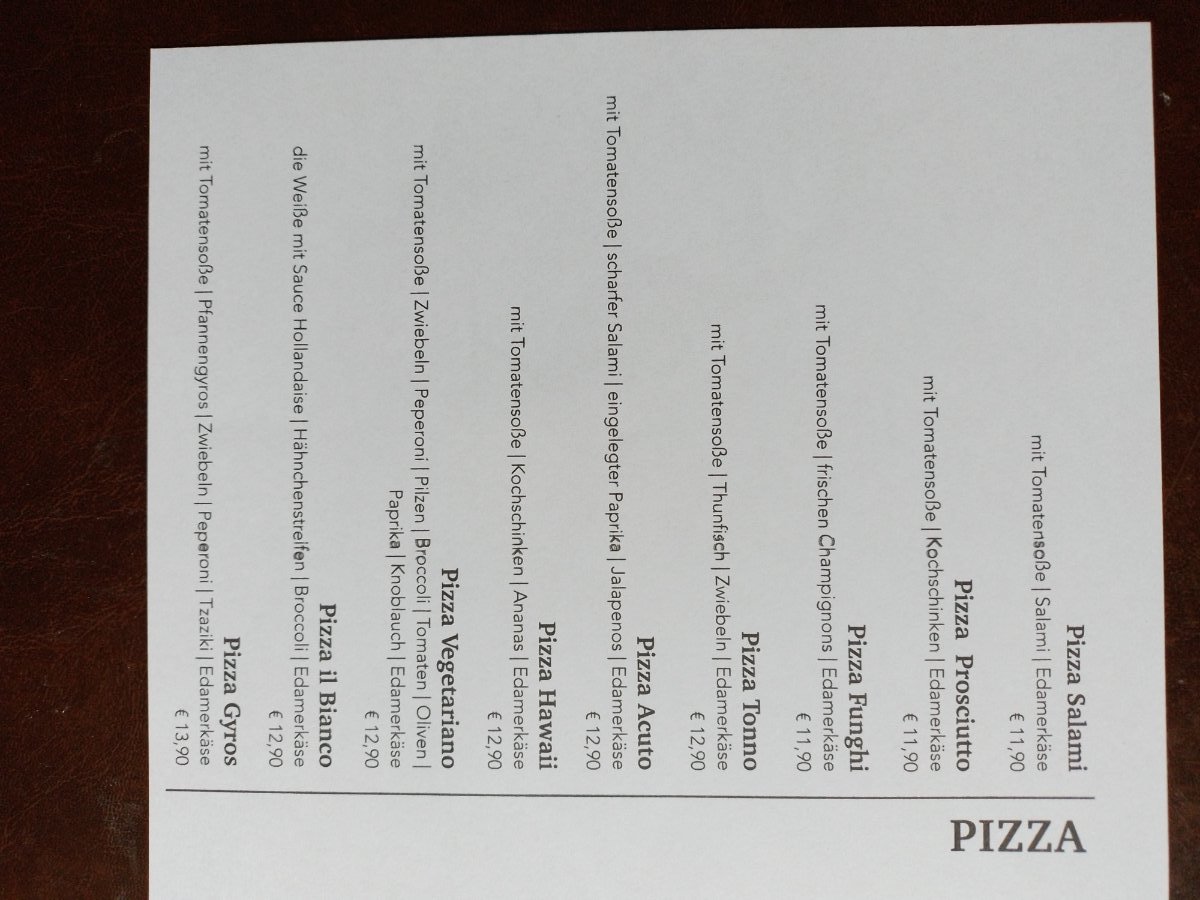 PIZZA

Pizza Salami
mit Tomatensoße | Salami | Edamerkäse
€ 11,90

Pizza Prosciutto
mit Tomatensoße | Kochschinken | Edamerkäse
€ 11,90

Pizza Funghi
mit Tomatensoße | frischen Champignons | Edamerkäse
€ 11,90

Pizza Tonno
mit Tomatensoße | Thunfisch | Zwiebeln | Edamerkäse
€ 12,90

Pizza Acuto
mit Tomatensoße | scharfer Salami | eingelegter Paprika | Jalapenos | Edamerkäse
€ 12,90

Pizza Hawaii
mit Tomatensoße | Kochschinken | Ananas | Edamerkäse
€ 12,90

Pizza Vegetariano
mit Tomatensoße | Zwiebeln | Peperoni | Pilzen | Broccoli | Tomaten | Oliven | Paprika | Knoblauch | Edamerkäse
€ 12,90

Pizza il Bianco
die Weiße mit Sauce Hollandaise | Hähnchenstreifen | Broccoli | Edamerkäse
€ 12,90

Pizza Gyros
mit Tomatensoße | Pfannengyros | Zwiebeln | Peperoni | Tzaziki | Edamerkäse
€ 13,90